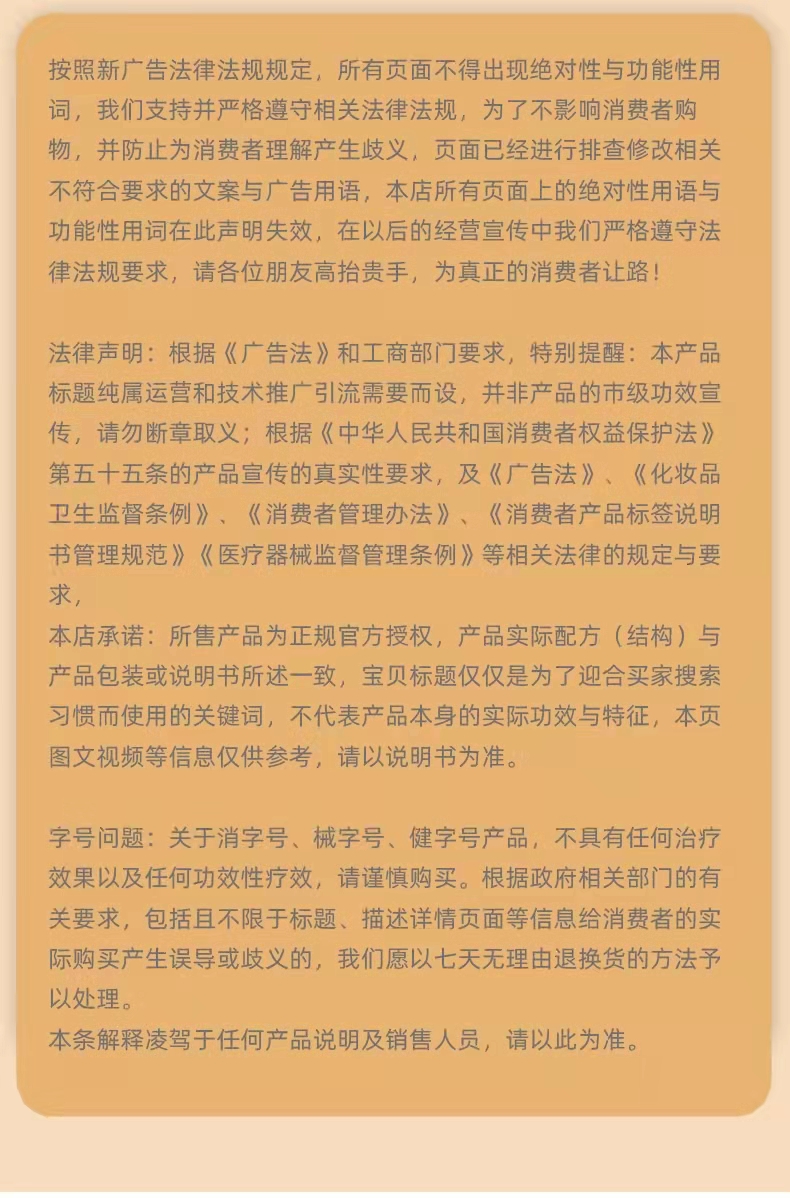 按照新广告法律法规规定，所有页面不得出现绝对性与功能性用词，我们支持并严格遵守相关法律法规，为了不影响消费者购物，并防止为消费者理解产生歧义，页面已经进行排查修改相关不符合要求的文案与广告用语，本店所有页面上的绝对性用语与功能性用词在此声明失效，在以后的经营宣传中我们严格遵守法律法规要求，请各位朋友高抬贵手，为真正的消费者让路！

法律声明：根据《广告法》和工商部门要求，特别提醒：本产品标题纯属运营和技术推广引流需要而设，并非产品的市级功效宣传，请勿断章取义；根据《中华人民共和国消费者权益保护法》第五十五条的产品宣传的真实性要求，及《广告法》、《化妆品卫生监督条例》、《消费者管理办法》、《消费者产品标签说明书管理规范》《医疗器械监督管理条例》等相关法律的规定与要求，
本店承诺：所售产品为正规官方授权，产品实际配方（结构）与产品包装或说明书所述一致，宝贝标题仅仅是为了迎合买家搜索习惯而使用的关键词，不代表产品本身的实际功效与特征，本页图文视频等信息仅供参考，请以说明书为准。

字号问题：关于消字号、械字号、健字号产品，不具有任何治疗效果以及任何功效性疗效，请谨慎购买。根据政府相关部门的有关要求，包括且不限于标题、描述详情页面等信息给消费者的实际购买产生误导或歧义的，我们愿以七天无理由退换货的方法予以处理。
本条解释凌驾于任何产品说明及销售人员，请以此为准。